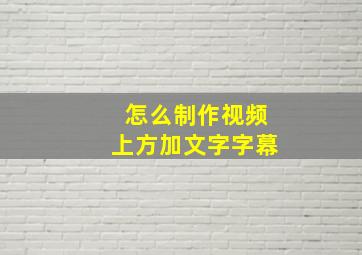 怎么制作视频
上方加文字字幕